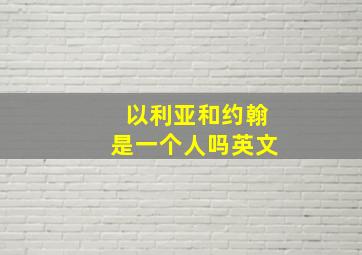 以利亚和约翰
是一个人吗英文